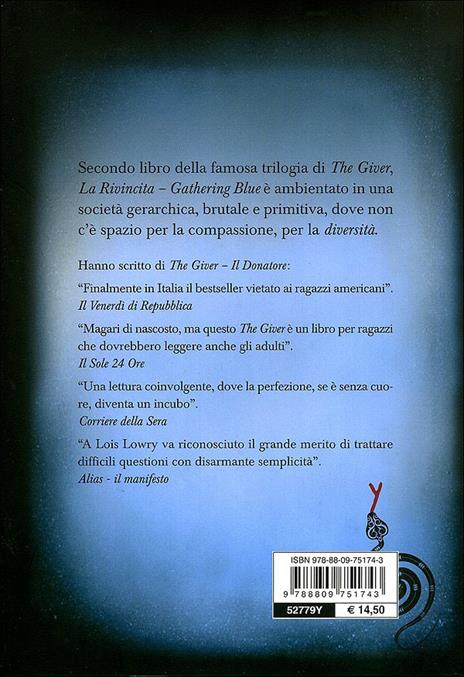 Secondo libro della famosa trilogia di The Giver, La Rivincita – Gathering Blue è ambientato in una società gerarchica, brutale e primitiva, dove non c'è spazio per la compassione, per la diversità.

Hanno scritto di The Giver – Il Donatore:

"Finalmente in Italia il bestseller vietato ai ragazzi americani".
Il Venerdì di Repubblica

"Magari di nascosto, ma questo The Giver è un libro per ragazzi che dovrebbero leggere anche gli adulti".
Il Sole 24 Ore

"Una lettura coinvolgente, dove la perfezione, se è senza cuore, diventa un incubo".
Corriere della Sera

"A Lois Lowry va riconosciuto il grande merito di trattare difficili questioni con disarmante semplicità".
Alias - il manifesto

Y

ISBN 978-88-09-75174-3

9 788809 751743

52779Y € 14,50